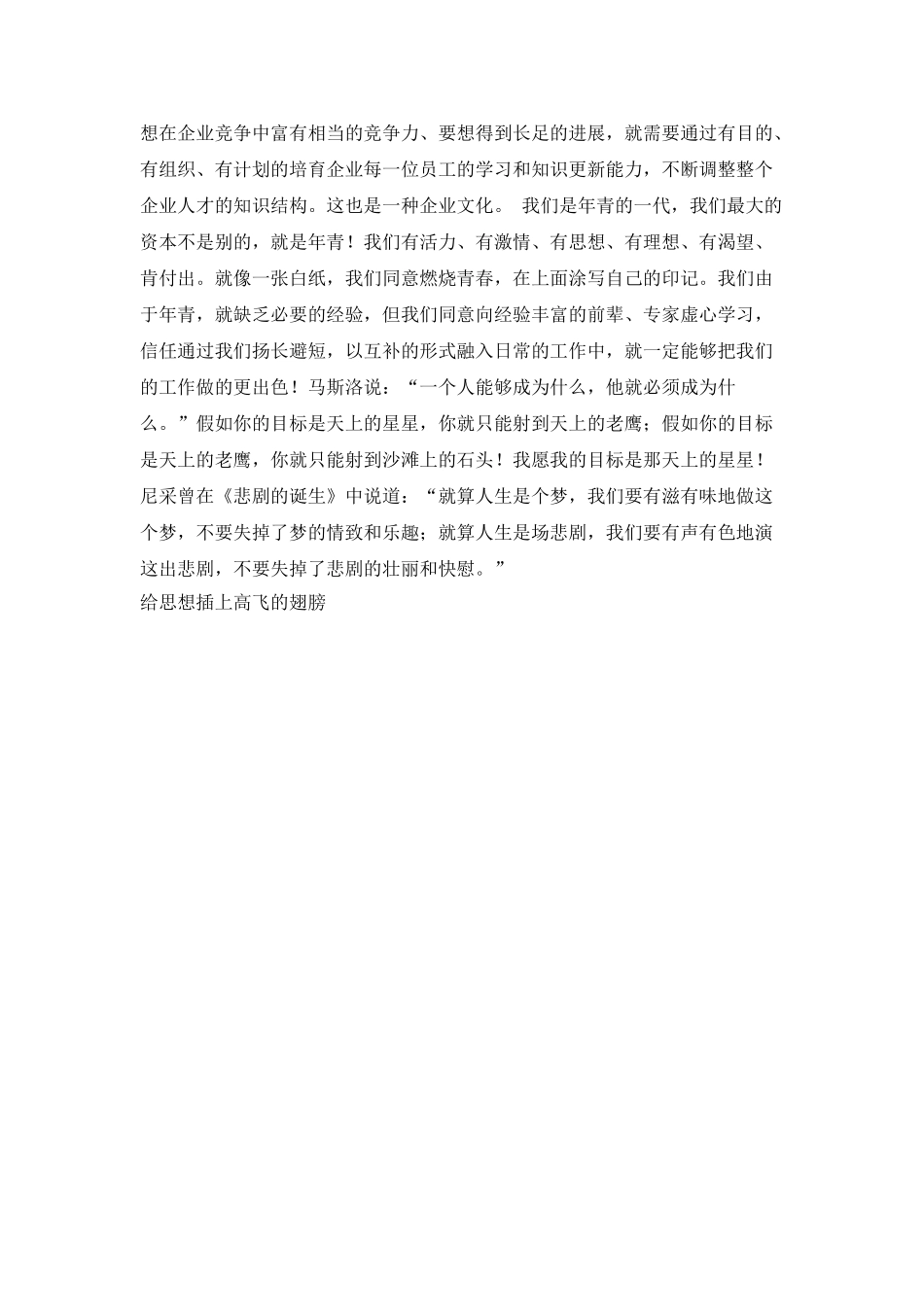 想在企业竞争中富有相当的竞争力、要想得到长足的进展，就需要通过有目的、有组织、有计划的培育企业每一位员工的学习和知识更新能力，不断调整整个企业人才的知识结构。这也是一种企业文化。 我们是年青的一代，我们最大的资本不是别的，就是年青！我们有活力、有激情、有思想、有理想、有渴望、肯付出。就像一张白纸，我们同意燃烧青春，在上面涂写自己的印记。我们由于年青，就缺乏必要的经验，但我们同意向经验丰富的前辈、专家虚心学习，信任通过我们扬长避短，以互补的形式融入日常的工作中，就一定能够把我们的工作做的更出色！马斯洛说：“一个人能够成为什么，他就必须成为什么。”假如你的目标是天上的星星，你就只能射到天上的老鹰；假如你的目标是天上的老鹰，你就只能射到沙滩上的石头！我愿我的目标是那天上的星星！尼采曾在《悲剧的诞生》中说道：“就算人生是个梦，我们要有滋有味地做这个梦，不要失掉了梦的情致和乐趣；就算人生是场悲剧，我们要有声有色地演这出悲剧，不要失掉了悲剧的壮丽和快慰。”
给思想插上高飞的翅膀